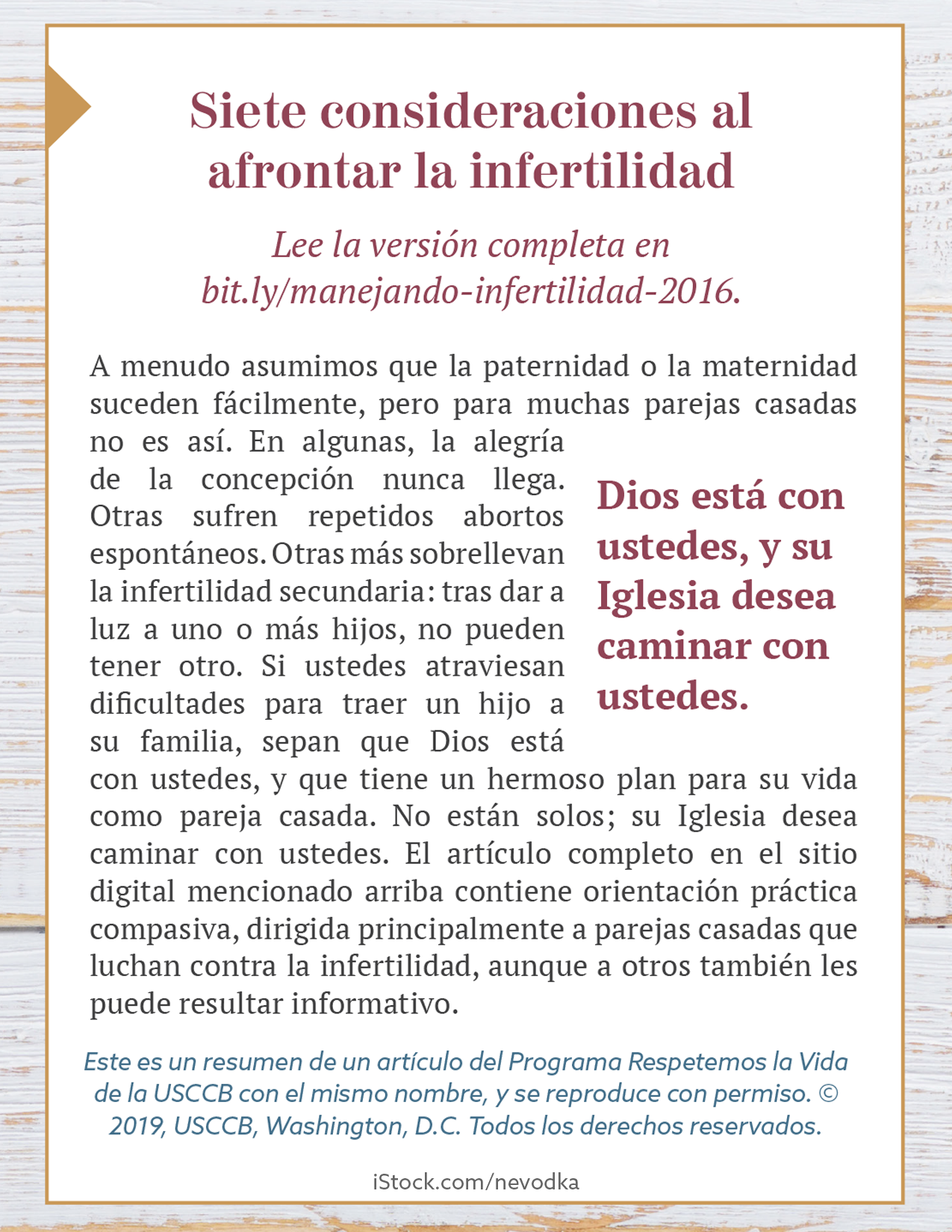 Siete consideraciones al afrontar la infertilidad

Lee la versión completa en bit.ly/manejando-infertilidad-2016.

A menudo asumimos que la paternidad o la maternidad suceden fácilmente, pero para muchas parejas casadas no es así. En algunas, la alegría de la concepción nunca llega. Otras sufren repetidos abortos espontáneos. Otras más sobrellevan la infertilidad secundaria: tras dar a luz a uno o más hijos, no pueden tener otro. Si ustedes atraviesan dificultades para traer un hijo a su familia, sepan que Dios está con ustedes, y que tiene un hermoso plan para su vida como pareja casada. No están solos; su Iglesia desea caminar con ustedes. El artículo completo en el sitio digital mencionado arriba contiene orientación práctica compasiva, dirigida principalmente a parejas casadas que luchan contra la infertilidad, aunque a otros también les puede resultar informativo.

Dios está con ustedes, y su Iglesia desea caminar con ustedes.

Este es un resumen de un artículo del Programa Respetemos la Vida de la USCCB con el mismo nombre, y se reproduce con permiso. © 2019, USCCB, Washington, D.C. Todos los derechos reservados.

iStock.com/nevodka